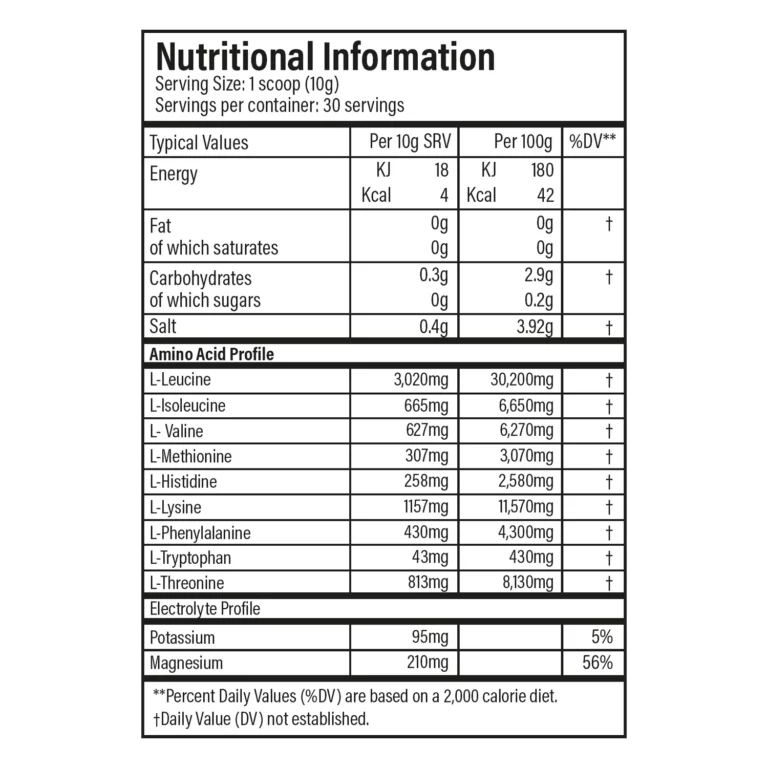 Nutritional Information
Serving Size: 1 scoop (10g)
Servings per container: 30 servings

| Typical Values | Per 10g SRV | Per 100g | %DV** |
|---|---|---|---|
| Energy | KJ 18 Kcal 4 | KJ 180 Kcal 42 | |
| Fat of which saturates | 0g 0g | 0g 0g | † |
| Carbohydrates of which sugars | 0.3g 0g | 2.9g 0.2g | † |
| Salt | 0.4g | 3.92g | † |
| Amino Acid Profile | | | |
| L-Leucine | 3,020mg | 30,200mg | † |
| L-Isoleucine | 665mg | 6,650mg | † |
| L- Valine | 627mg | 6,270mg | † |
| L-Methionine | 307mg | 3,070mg | † |
| L-Histidine | 258mg | 2,580mg | † |
| L-Lysine | 1157mg | 11,570mg | † |
| L-Phenylalanine | 430mg | 4,300mg | † |
| L-Tryptophan | 43mg | 430mg | † |
| L-Threonine | 813mg | 8,130mg | † |
| Electrolyte Profile | | | |
| Potassium | 95mg | | 5% |
| Magnesium | 210mg | | 56% |

**Percent Daily Values (%DV) are based on a 2,000 calorie diet.
†Daily Value (DV) not established.